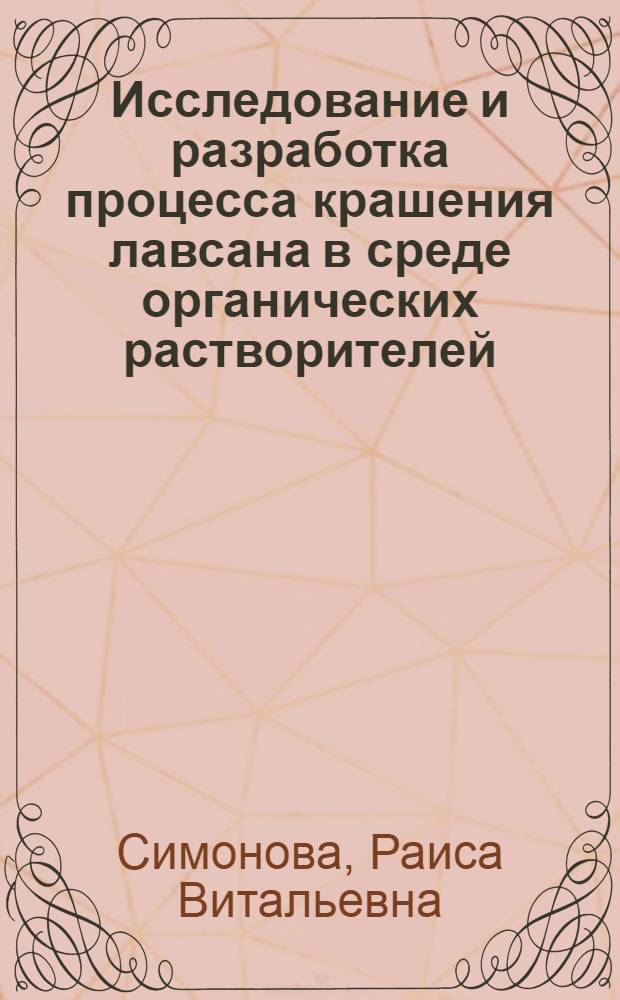 Исследование и разработка процесса крашения лавсана в среде органических растворителей

Симонова, Раиса Витальевна